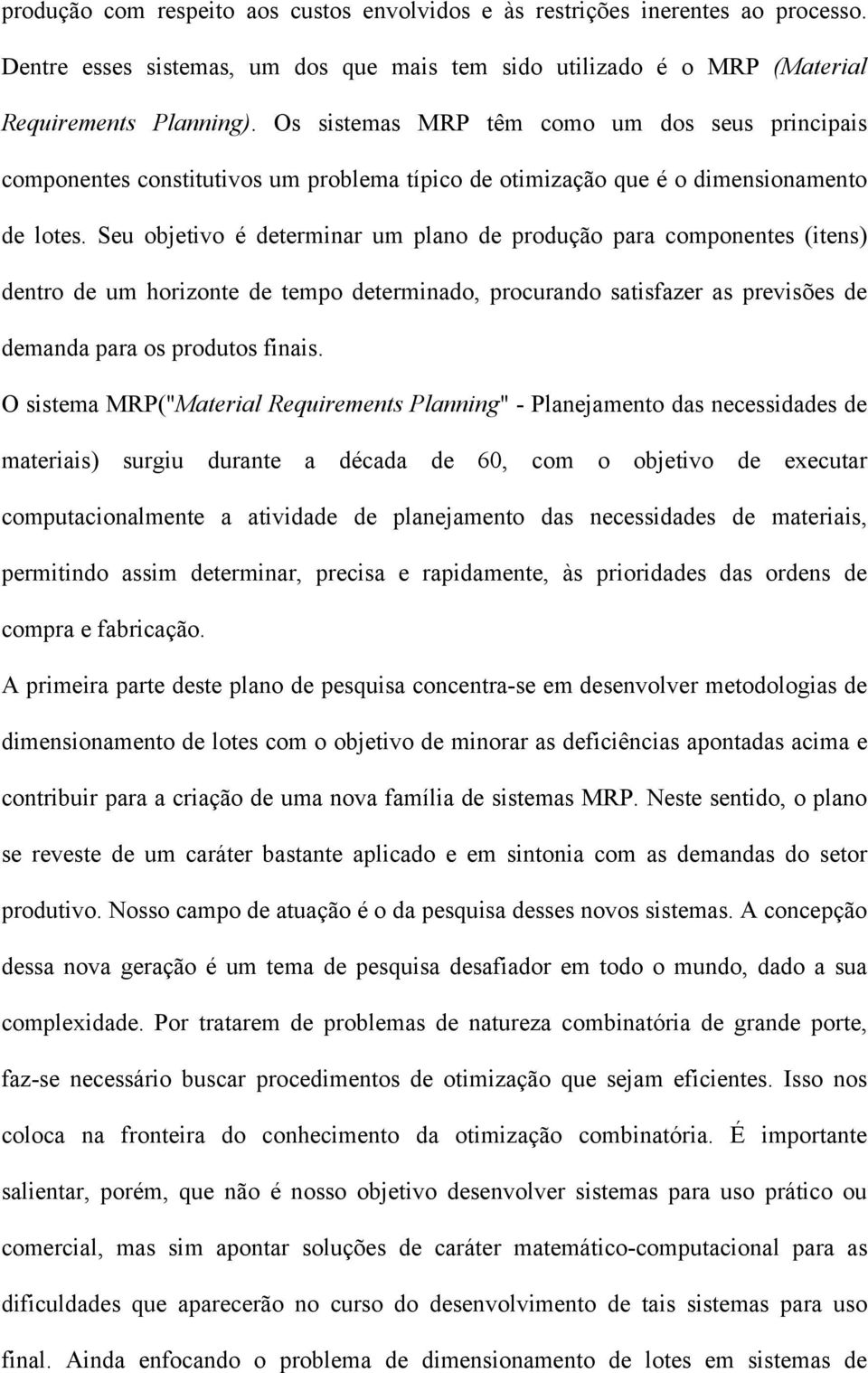 produção com respeito aos custos envolvidos e às restrições inerentes ao processo. Dentre esses sistemas, um dos que mais tem sido utilizado é o MRP (Material Requirements Planning). Os sistemas MRP têm como um dos seus principais componentes constitutivos um problema típico de otimização que é o dimensionamento de lotes. Seu objetivo é determinar um plano de produção para componentes (itens) dentro de um horizonte de tempo determinado, procurando satisfazer as previsões de demanda para os produtos finais.

O sistema MRP("Material Requirements Planning" - Planejamento das necessidades de materiais) surgiu durante a década de 60, com o objetivo de executar computacionalmente a atividade de planejamento das necessidades de materiais, permitindo assim determinar, precisa e rapidamente, às prioridades das ordens de compra e fabricação.

A primeira parte deste plano de pesquisa concentra-se em desenvolver metodologias de dimensionamento de lotes com o objetivo de minorar as deficiências apontadas acima e contribuir para a criação de uma nova família de sistemas MRP. Neste sentido, o plano se reveste de um caráter bastante aplicado e em sintonia com as demandas do setor produtivo. Nosso campo de atuação é o da pesquisa desses novos sistemas. A concepção dessa nova geração é um tema de pesquisa desafiador em todo o mundo, dado a sua complexidade. Por tratarem de problemas de natureza combinatória de grande porte, faz-se necessário buscar procedimentos de otimização que sejam eficientes. Isso nos coloca na fronteira do conhecimento da otimização combinatória. É importante salientar, porém, que não é nosso objetivo desenvolver sistemas para uso prático ou comercial, mas sim apontar soluções de caráter matemático-computacional para as dificuldades que aparecerão no curso do desenvolvimento de tais sistemas para uso final. Ainda enfocando o problema de dimensionamento de lotes em sistemas de